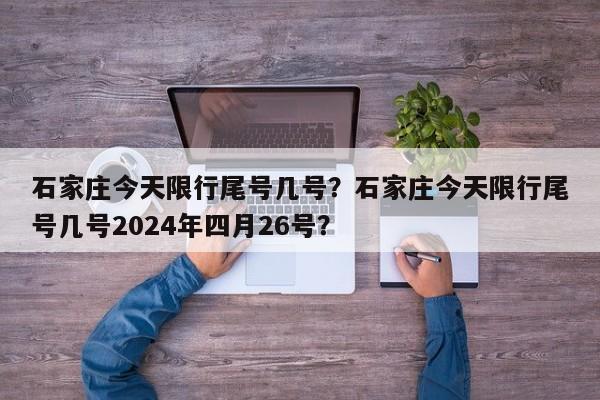 石家庄今天限行尾号几号？石家庄今天限行尾号几号2024年四月26号？